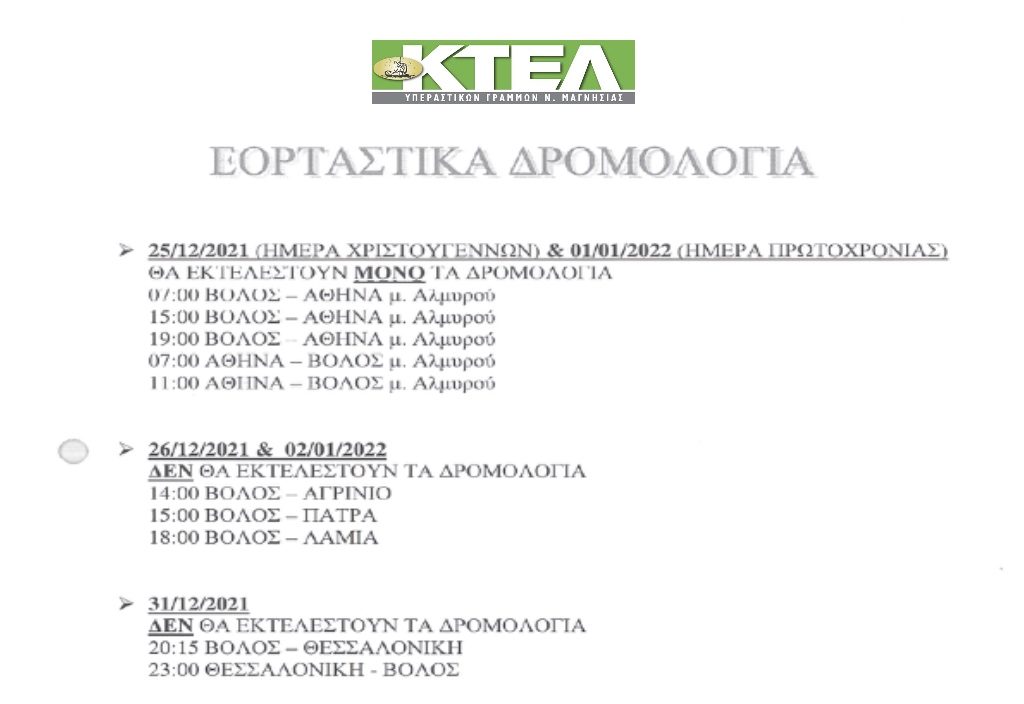 ΚΤΕΛ
ΥΠΕΡΑΣΤΙΚΩΝ ΓΡΑΜΜΩΝ Ν. ΜΑΓΝΗΣΙΑΣ

ΕΟΡΤΑΣΤΙΚΑ ΔΡΟΜΟΛΟΓΙΑ

➢ 25/12/2021 (ΗΜΕΡΑ ΧΡΙΣΤΟΥΓΕΝΝΩΝ) & 01/01/2022 (ΗΜΕΡΑ ΠΡΩΤΟΧΡΟΝΙΑΣ)
ΘΑ ΕΚΤΕΛΕΣΤΟΥΝ ΜΟΝΟ ΤΑ ΔΡΟΜΟΛΟΓΙΑ
07:00 ΒΟΛΟΣ – ΑΘΗΝΑ μ. Αλμυρού
15:00 ΒΟΛΟΣ – ΑΘΗΝΑ μ. Αλμυρού
19:00 ΒΟΛΟΣ – ΑΘΗΝΑ μ. Αλμυρού
07:00 ΑΘΗΝΑ – ΒΟΛΟΣ μ. Αλμυρού
11:00 ΑΘΗΝΑ – ΒΟΛΟΣ μ. Αλμυρού

➢ 26/12/2021 & 02/01/2022
ΔΕΝ ΘΑ ΕΚΤΕΛΕΣΤΟΥΝ ΤΑ ΔΡΟΜΟΛΟΓΙΑ
14:00 ΒΟΛΟΣ – ΑΓΡΙΝΙΟ
15:00 ΒΟΛΟΣ – ΠΑΤΡΑ
18:00 ΒΟΛΟΣ – ΛΑΜΙΑ

➢ 31/12/2021
ΔΕΝ ΘΑ ΕΚΤΕΛΕΣΤΟΥΝ ΤΑ ΔΡΟΜΟΛΟΓΙΑ
20:15 ΒΟΛΟΣ – ΘΕΣΣΑΛΟΝΙΚΗ
23:00 ΘΕΣΣΑΛΟΝΙΚΗ - ΒΟΛΟΣ